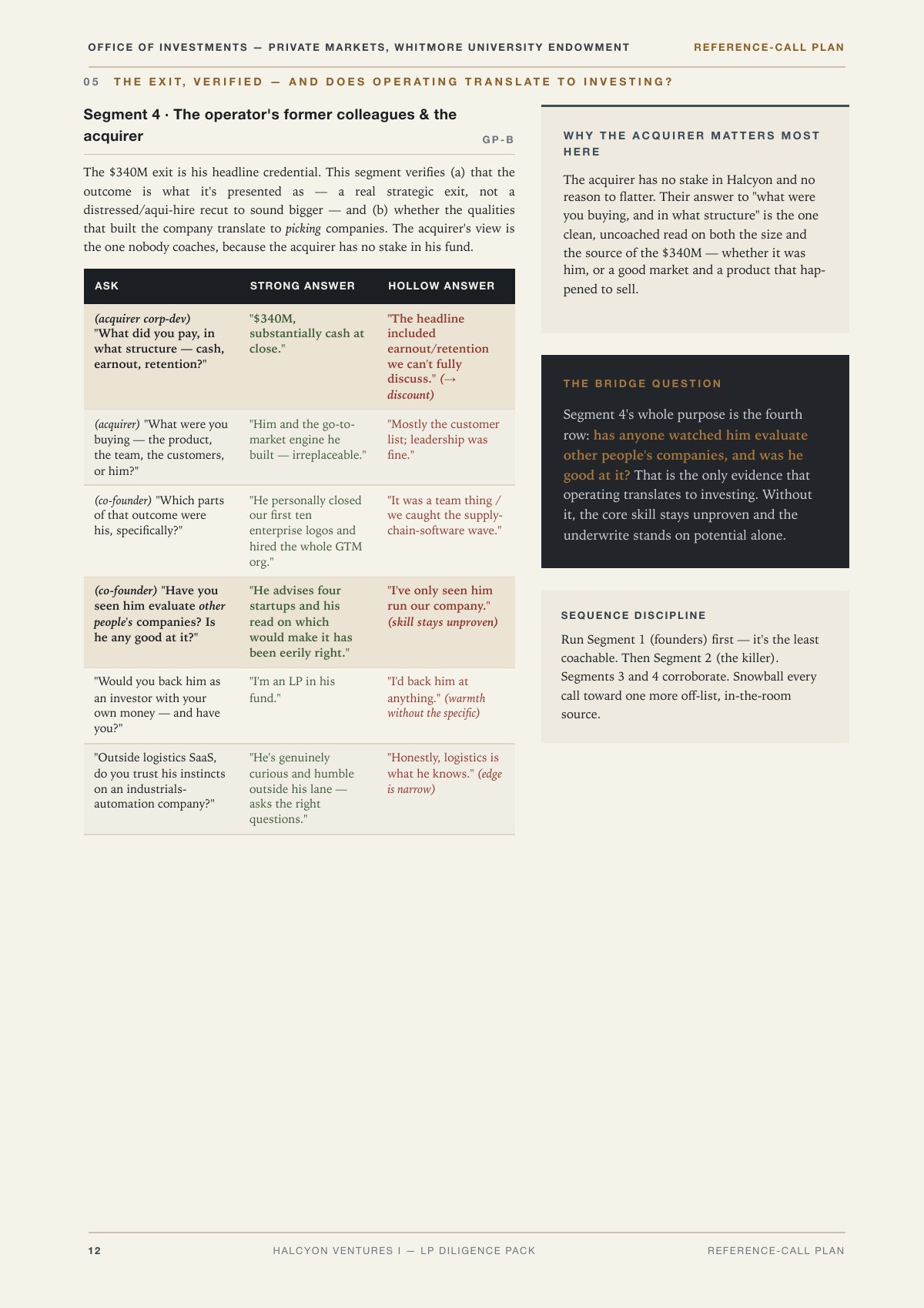 OFFICE OF INVESTMENTS — PRIVATE MARKETS, WHITMORE UNIVERSITY ENDOWMENT REFERENCE-CALL PLAN

05 THE EXIT, VERIFIED — AND DOES OPERATING TRANSLATE TO INVESTING?

Segment 4 · The operator's former colleagues & the acquirer

GP-B

The $340M exit is his headline credential. This segment verifies (a) that the outcome is what it's presented as — a real strategic exit, not a distressed/aqui-hire recut to sound bigger — and (b) whether the qualities that built the company translate to picking companies. The acquirer's view is the one nobody coaches, because the acquirer has no stake in his fund.

| ASK | STRONG ANSWER | HOLLOW ANSWER |
|---|---|---|
| (acquirer corp-dev) "What did you pay, in what structure — cash, earnout, retention?" | "$340M, substantially cash at close." | "The headline included earnout/retention we can't fully discuss." (→ discount) |
| (acquirer) "What were you buying — the product, the team, the customers, or him?" | "Him and the go-to-market engine he built — irreplaceable." | "Mostly the customer list; leadership was fine." |
| (co-founder) "Which parts of that outcome were his, specifically?" | "He personally closed our first ten enterprise logos and hired the whole GTM org." | "It was a team thing / we caught the supply-chain-software wave." |
| (co-founder) "Have you seen him evaluate other people's companies? Is he any good at it?" | "He advises four startups and his read on which would make it has been eerily right." | "I've only seen him run our company." (skill stays unproven) |
| "Would you back him as an investor with your own money — and have you?" | "I'm an LP in his fund." | "I'd back him at anything." (warmth without the specific) |
| "Outside logistics SaaS, do you trust his instincts on an industrials-automation company?" | "He's genuinely curious and humble outside his lane — asks the right questions." | "Honestly, logistics is what he knows." (edge is narrow) |

WHY THE ACQUIRER MATTERS MOST HERE

The acquirer has no stake in Halcyon and no reason to flatter. Their answer to "what were you buying, and in what structure" is the one clean, uncoached read on both the size and the source of the $340M — whether it was him, or a good market and a product that happened to sell.

THE BRIDGE QUESTION

Segment 4's whole purpose is the fourth row: has anyone watched him evaluate other people's companies, and was he good at it? That is the only evidence that operating translates to investing. Without it, the core skill stays unproven and the underwrite stands on potential alone.

SEQUENCE DISCIPLINE

Run Segment 1 (founders) first — it's the least coachable. Then Segment 2 (the killer). Segments 3 and 4 corroborate. Snowball every call toward one more off-list, in-the-room source.

12 HALCYON VENTURES I — LP DILIGENCE PACK REFERENCE-CALL PLAN